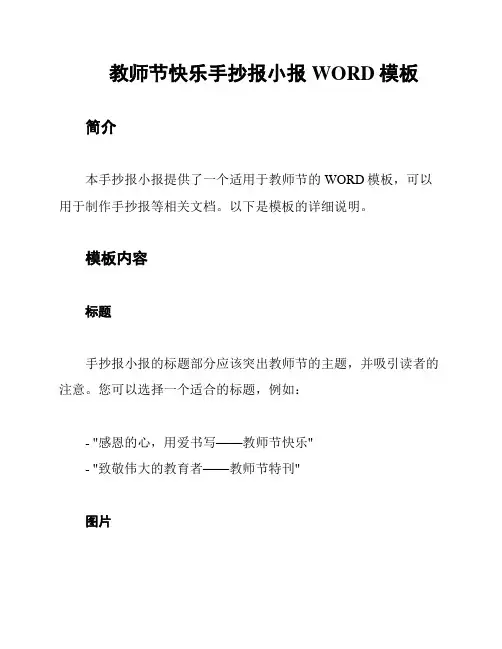 教师节快乐手抄报小报 WORD 模板

简介

本手抄报小报提供了一个适用于教师节的 WORD 模板，可以用于制作手抄报等相关文档。以下是模板的详细说明。

模板内容

标题

手抄报小报的标题部分应该突出教师节的主题，并吸引读者的注意。您可以选择一个适合的标题，例如：

- "感恩的心，用爱书写——教师节快乐"
- "致敬伟大的教育者——教师节特刊"

图片